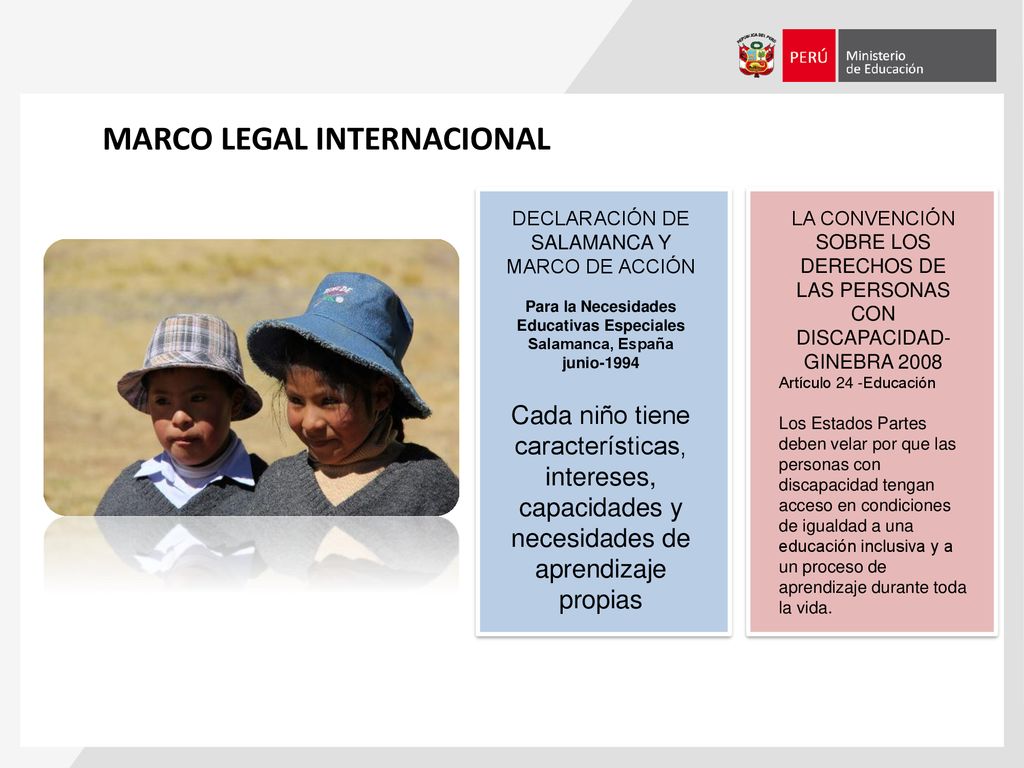 PERÚ Ministerio de Educación

MARCO LEGAL INTERNACIONAL

DECLARACIÓN DE SALAMANCA Y MARCO DE ACCIÓN

Para la Necesidades Educativas Especiales Salamanca, España junio-1994

Cada niño tiene características, intereses, capacidades y necesidades de aprendizaje propias

LA CONVENCIÓN SOBRE LOS DERECHOS DE LAS PERSONAS CON DISCAPACIDAD- GINEBRA 2008

Artículo 24 -Educación

Los Estados Partes deben velar por que las personas con discapacidad tengan acceso en condiciones de igualdad a una educación inclusiva y a un proceso de aprendizaje durante toda la vida.